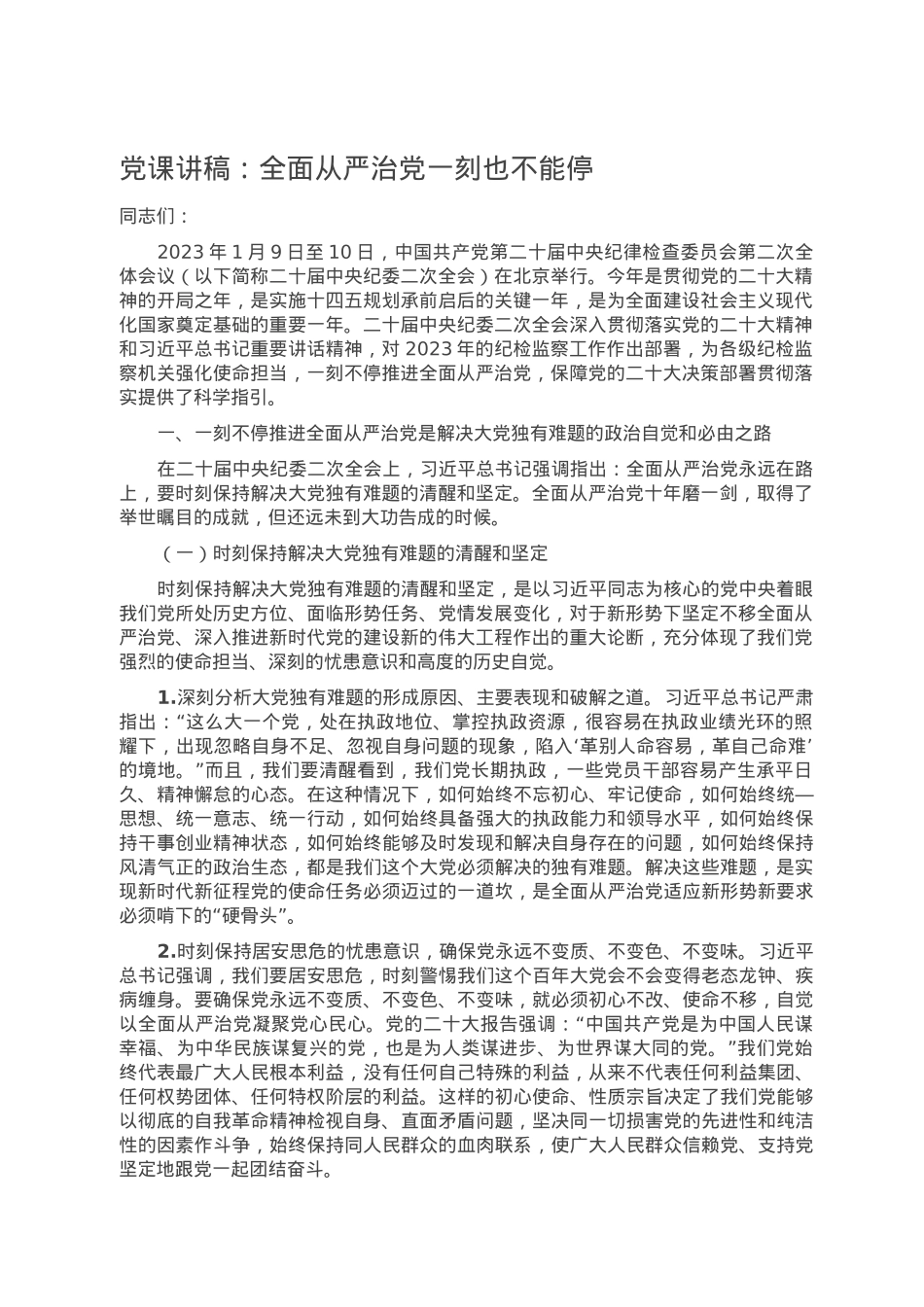 党课讲稿：全面从严治党一刻也不能停

同志们：

2023 年 1 月 9 日至 10 日，中国共产党第二十届中央纪律检查委员会第二次全体会议（以下简称二十届中央纪委二次全会）在北京举行。今年是贯彻党的二十大精神的开局之年，是实施十四五规划承前启后的关键一年，是为全面建设社会主义现代化国家奠定基础的重要一年。二十届中央纪委二次全会深入贯彻落实党的二十大精神和习近平总书记重要讲话精神，对 2023 年的纪检监察工作作出部署，为各级纪检监察机关强化使命担当，一刻不停推进全面从严治党，保障党的二十大决策部署贯彻落实提供了科学指引。

一、一刻不停推进全面从严治党是解决大党独有难题的政治自觉和必由之路

在二十届中央纪委二次全会上，习近平总书记强调指出：全面从严治党永远在路上，要时刻保持解决大党独有难题的清醒和坚定。全面从严治党十年磨一剑，取得了举世瞩目的成就，但还远未到大功告成的时候。

（一）时刻保持解决大党独有难题的清醒和坚定

时刻保持解决大党独有难题的清醒和坚定，是以习近平同志为核心的党中央着眼我们党所处历史方位、面临形势任务、党情发展变化，对于新形势下坚定不移全面从严治党、深入推进新时代党的建设新的伟大工程作出的重大论断，充分体现了我们党强烈的使命担当、深刻的忧患意识和高度的历史自觉。

1.深刻分析大党独有难题的形成原因、主要表现和破解之道。习近平总书记严肃指出：“这么大一个党，处在执政地位、掌控执政资源，很容易在执政业绩光环的照耀下，出现忽略自身不足、忽视自身问题的现象，陷入‘革别人命容易，革自己命难’的境地。”而且，我们要清醒看到，我们党长期执政，一些党员干部容易产生承平日久、精神懈怠的心态。在这种情况下，如何始终不忘初心、牢记使命，如何始终统一思想、统一意志、统一行动，如何始终具备强大的执政能力和领导水平，如何始终保持干事创业精神状态，如何始终能够及时发现和解决自身存在的问题，如何始终保持风清气正的政治生态，都是我们这个大党必须解决的独有难题。解决这些难题，是实现新时代新征程党的使命任务必须迈过的一道坎，是全面从严治党适应新形势新要求必须啃下的“硬骨头”。

2.时刻保持居安思危的忧患意识，确保党永远不变质、不变色、不变味。习近平总书记强调，我们要居安思危，时刻警惕我们这个百年大党会不会变得老态龙钟、疾病缠身。要确保党永远不变质、不变色、不变味，就必须初心不改、使命不移，自觉以全面从严治党凝聚党心民心。党的二十大报告强调：“中国共产党是为中国人民谋幸福、为中华民族谋复兴的党，也是为人类谋进步、为世界谋大同的党。”我们党始终代表最广大人民根本利益，没有任何自己特殊的利益，从来不代表任何利益集团、任何权势团体、任何特权阶层的利益。这样的初心使命、性质宗旨决定了我们党能够以彻底的自我革命精神检视自身、直面矛盾问题，坚决同一切损害党的先进性和纯洁性的因素作斗争，始终保持同人民群众的血肉联系，使广大人民群众信赖党、支持党坚定地跟党一起团结奋斗。